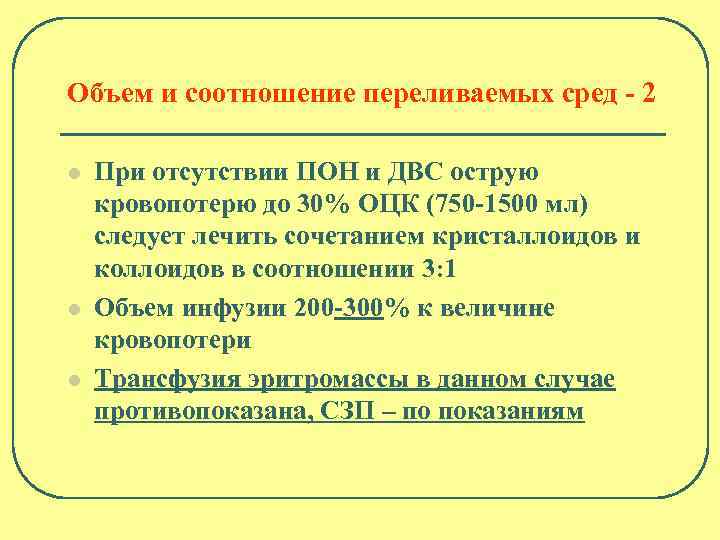 Объем и соотношение переливаемых сред - 2

При отсутствии ПОН и ДВС острую кровопотерю до 30% ОЦК (750-1500 мл) следует лечить сочетанием кристаллоидов и коллоидов в соотношении 3:1

Объем инфузии 200-300% к величине кровопотери

Трансфузия эритромассы в данном случае противопоказана, СЗП – по показаниям